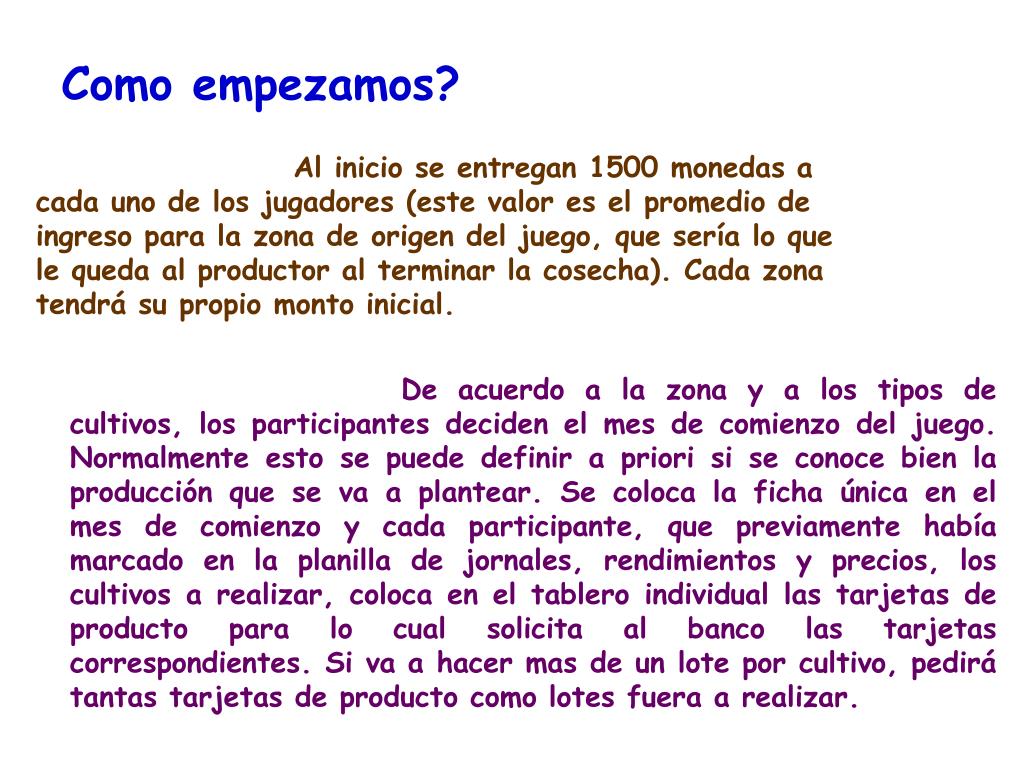 Como empezamos?

Al inicio se entregan 1500 monedas a cada uno de los jugadores (este valor es el promedio de ingreso para la zona de origen del juego, que sería lo que le queda al productor al terminar la cosecha). Cada zona tendrá su propio monto inicial.

De acuerdo a la zona y a los tipos de cultivos, los participantes deciden el mes de comienzo del juego. Normalmente esto se puede definir a priori si se conoce bien la producción que se va a plantear. Se coloca la ficha única en el mes de comienzo y cada participante, que previamente había marcado en la planilla de jornales, rendimientos y precios, los cultivos a realizar, coloca en el tablero individual las tarjetas de producto para lo cual solicita al banco las tarjetas correspondientes. Si va a hacer mas de un lote por cultivo, pedirá tantas tarjetas de producto como lotes fuera a realizar.